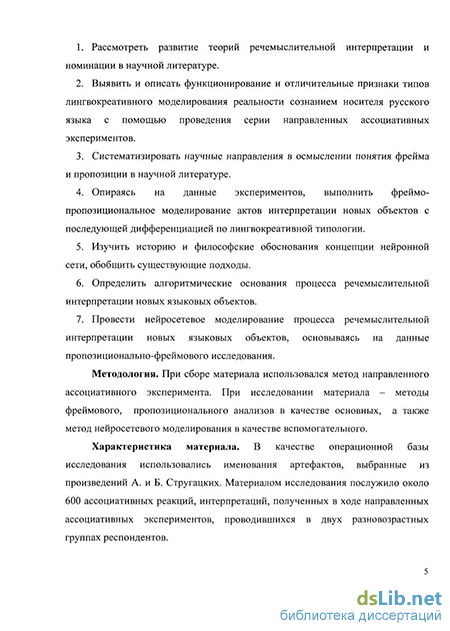 1. Рассмотреть развитие теорий речемыслительной интерпретации и номинации в научной литературе.

2. Выявить и описать функционирование и отличительные признаки типов лингвокреативного моделирования реальности сознанием носителя русского языка с помощью проведения серии направленных ассоциативных экспериментов.

3. Систематизировать научные направления в осмыслении понятия фрейма и пропозиции в научной литературе.

4. Опираясь на данные экспериментов, выполнить фреймо-пропозициональное моделирование актов интерпретации новых объектов с последующей дифференциацией по лингвокреативной типологии.

5. Изучить историю и философские обоснования концепции нейронной сети, обобщить существующие подходы.

6. Определить алгоритмические основания процесса речемыслительной интерпретации новых языковых объектов.

7. Провести нейросетевое моделирование процесса речемыслительной интерпретации новых языковых объектов, основываясь на данные пропозиционально-фреймового исследования.

Методология. При сборе материала использовался метод направленного ассоциативного эксперимента. При исследовании материала – методы фреймового, пропозиционального анализов в качестве основных, а также метод нейросетевого моделирования в качестве вспомогательного.

Характеристика материала. В качестве операционной базы исследования использовались именования артефактов, выбранные из произведений А. и Б. Стругацких. Материалом исследования послужило около 600 ассоциативных реакций, интерпретаций, полученных в ходе направленных ассоциативных экспериментов, проводившихся в двух разновозрастных группах респондентов.

5

dsLib.net
библиотека диссертаций